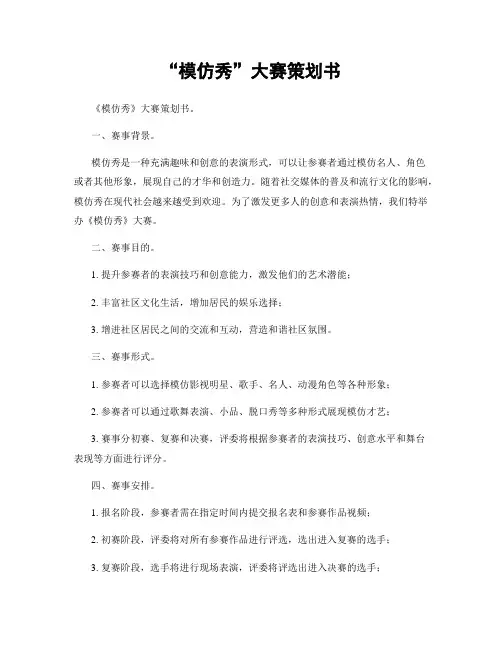 “模仿秀”大赛策划书

《模仿秀》大赛策划书。

一、赛事背景。

模仿秀是一种充满趣味和创意的表演形式，可以让参赛者通过模仿名人、角色或者其他形象，展现自己的才华和创造力。随着社交媒体的普及和流行文化的影响，模仿秀在现代社会越来越受到欢迎。为了激发更多人的创意和表演热情，我们特举办《模仿秀》大赛。

二、赛事目的。

1. 提升参赛者的表演技巧和创意能力，激发他们的艺术潜能；

2. 丰富社区文化生活，增加居民的娱乐选择；

3. 增进社区居民之间的交流和互动，营造和谐社区氛围。

三、赛事形式。

1. 参赛者可以选择模仿影视明星、歌手、名人、动漫角色等各种形象；

2. 参赛者可以通过歌舞表演、小品、脱口秀等多种形式展现模仿才艺；

3. 赛事分初赛、复赛和决赛，评委将根据参赛者的表演技巧、创意水平和舞台表现等方面进行评分。

四、赛事安排。

1. 报名阶段，参赛者需在指定时间内提交报名表和参赛作品视频；

2. 初赛阶段，评委将对所有参赛作品进行评选，选出进入复赛的选手；

3. 复赛阶段，选手将进行现场表演，评委将评选出进入决赛的选手；